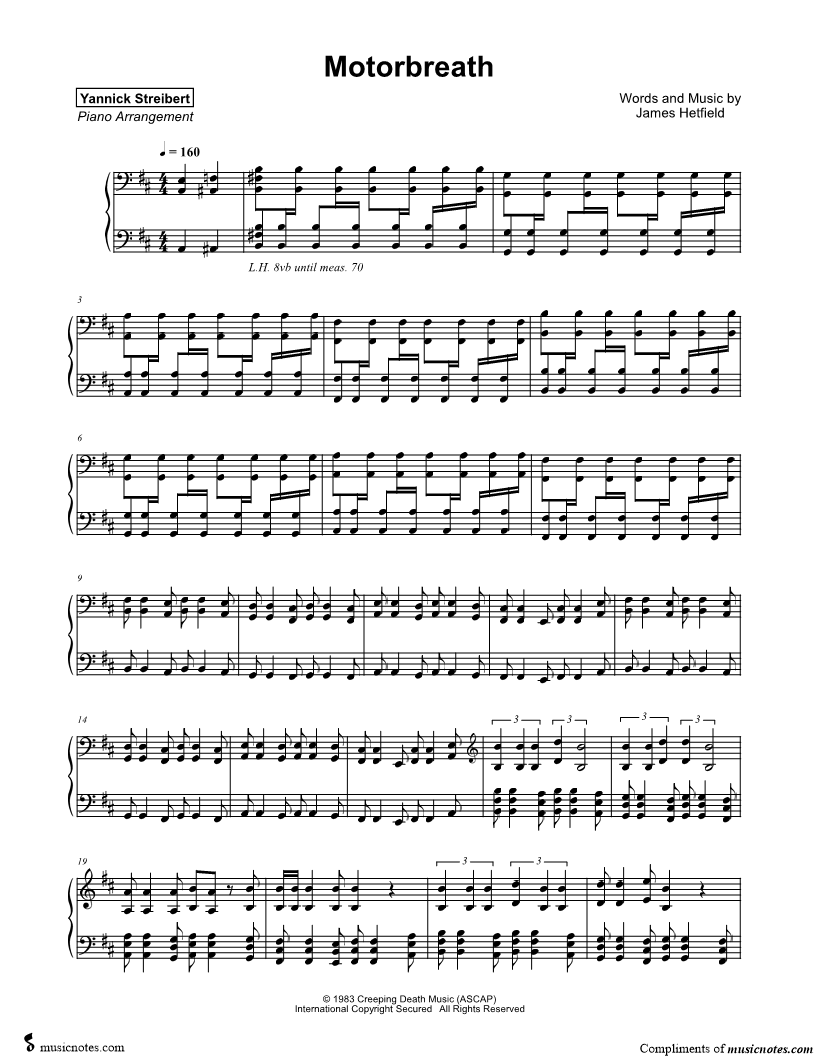 Motorbreath

Yannick Streibert
Piano Arrangement

Words and Music by
James Hetfield

♩ = 160

L.H. 8vb until meas. 70

3

6

9

14

3

3

3

3

19

3

3

© 1983 Creeping Death Music (ASCAP)
International Copyright Secured All Rights Reserved

musicnotes.com

Compliments of musicnotes.com